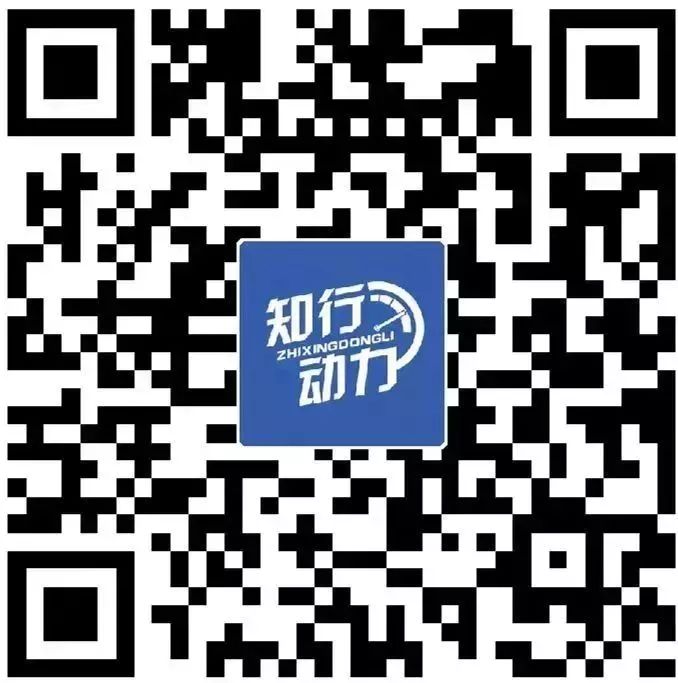 知行
ZHIXINGDONGLI
动力